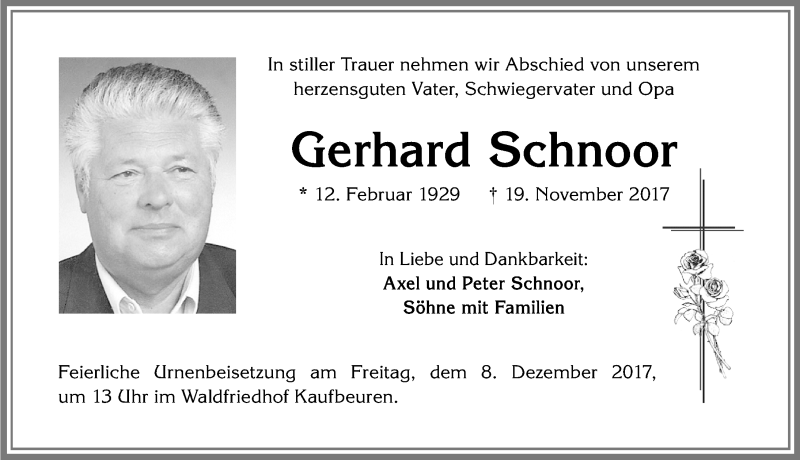 In stiller Trauer nehmen wir Abschied von unserem herzensguten Vater, Schwiegervater und Opa

Gerhard Schnoor

* 12. Februar 1929 † 19. November 2017

In Liebe und Dankbarkeit:
Axel und Peter Schnoor,
Söhne mit Familien

Feierliche Urnenbeisetzung am Freitag, dem 8. Dezember 2017, um 13 Uhr im Waldfriedhof Kaufbeuren.